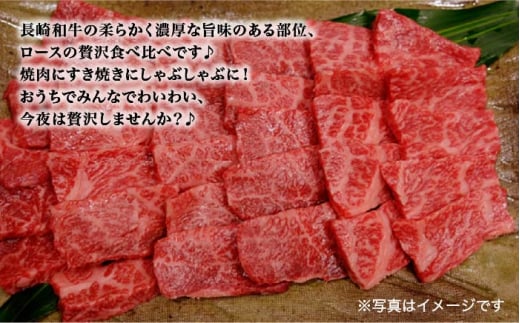 長崎和牛の柔らかく濃厚な旨味のある部位、
ロースの贅沢食べ比べです♪
焼肉にすき焼きにしゃぶしゃぶに！
おうちでみんなでわいわい、
今夜は贅沢しませんか？♪

※写真はイメージです